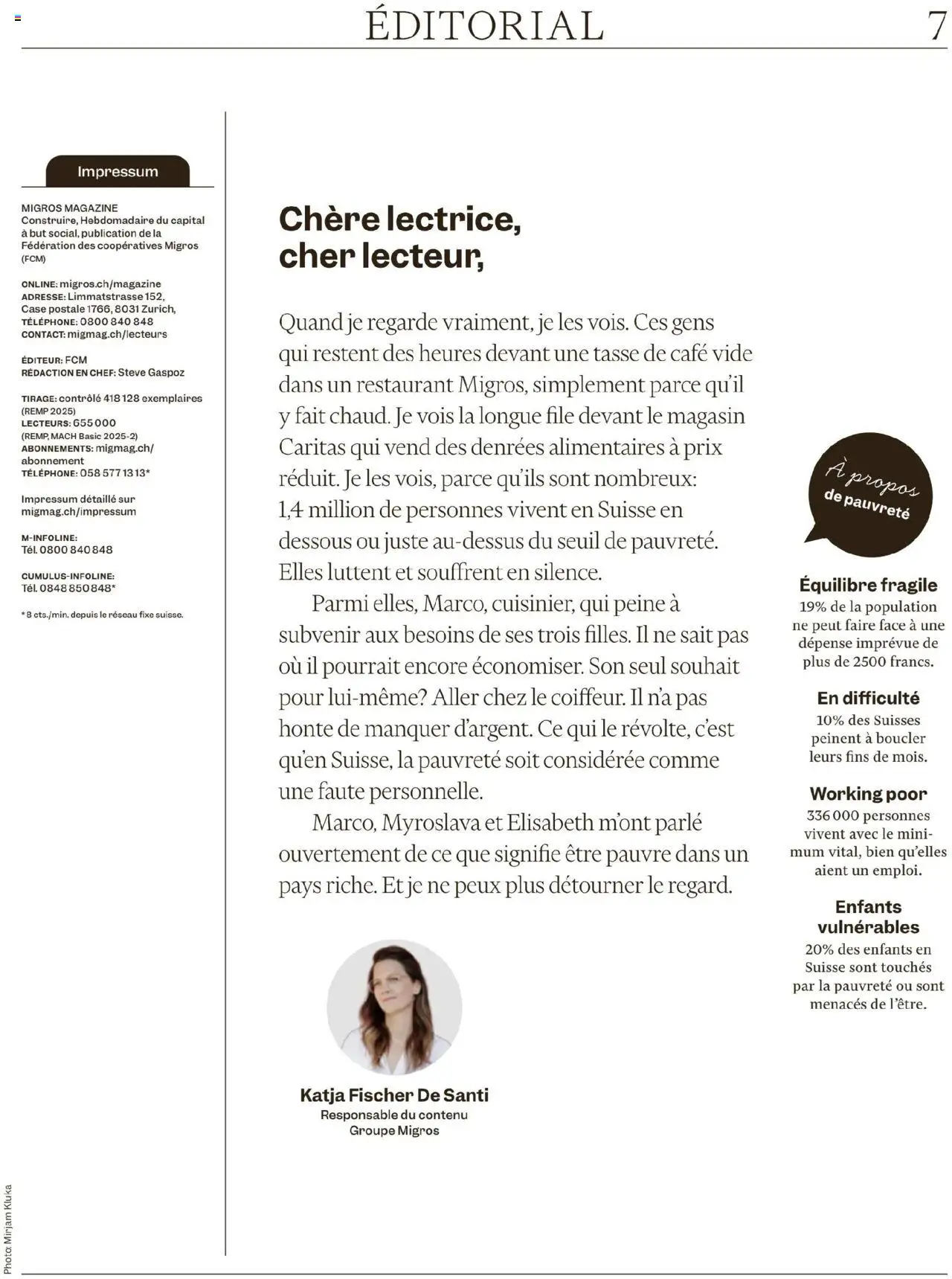 ÉDITORIAL 7

Impressum

MIGROS MAGAZINE
Construire, Hebdomadaire du capital à but social, publication de la Fédération des coopératives Migros (FCM)

ONLINE: migros.ch/magazine
ADRESSE: Limmatstrasse 152, Case postale 1766, 8031 Zurich,
TÉLÉPHONE: 0800 840 848
CONTACT: migmag.ch/lecteurs

ÉDITEUR: FCM
RÉDACTION EN CHEF: Steve Gaspoz

TIRAGE: contrôlé 418 128 exemplaires (REMP 2025)
LECTEURS: 655 000 (REMP, MACH Basic 2025-2)
ABONNEMENTS: migmag.ch/abonnement
TÉLÉPHONE: 058 577 13 13*

Impressum détaillé sur migmag.ch/impressum

M-INFOLINE:
Tél. 0800 840 848

CUMULUS-INFOLINE:
Tél. 0848 850 848*

* 8 cts./min. depuis le réseau fixe suisse.

Chère lectrice, cher lecteur,

Quand je regarde vraiment, je les vois. Ces gens qui restent des heures devant une tasse de café vide dans un restaurant Migros, simplement parce qu'il y fait chaud. Je vois la longue file devant le magasin Caritas qui vend des denrées alimentaires à prix réduit. Je les vois, parce qu'ils sont nombreux: 1,4 million de personnes vivent en Suisse en dessous ou juste au-dessus du seuil de pauvreté. Elles luttent et souffrent en silence.

Parmi elles, Marco, cuisinier, qui peine à subvenir aux besoins de ses trois filles. Il ne sait pas où il pourrait encore économiser. Son seul souhait pour lui-même? Aller chez le coiffeur. Il n'a pas honte de manquer d'argent. Ce qui le révolte, c'est qu'en Suisse, la pauvreté soit considérée comme une faute personnelle.

Marco, Myroslava et Elisabeth m'ont parlé ouvertement de ce que signifie être pauvre dans un pays riche. Et je ne peux plus détourner le regard.

Katja Fischer De Santi
Responsable du contenu
Groupe Migros

À propos de pauvreté

Équilibre fragile
19% de la population ne peut faire face à une dépense imprévue de plus de 2500 francs.

En difficulté
10% des Suisses peinent à boucler leurs fins de mois.

Working poor
336 000 personnes vivent avec le minimum vital, bien qu'elles aient un emploi.

Enfants vulnérables
20% des enfants en Suisse sont touchés par la pauvreté ou sont menacés de l'être.

Photo: Mirjam Kluka